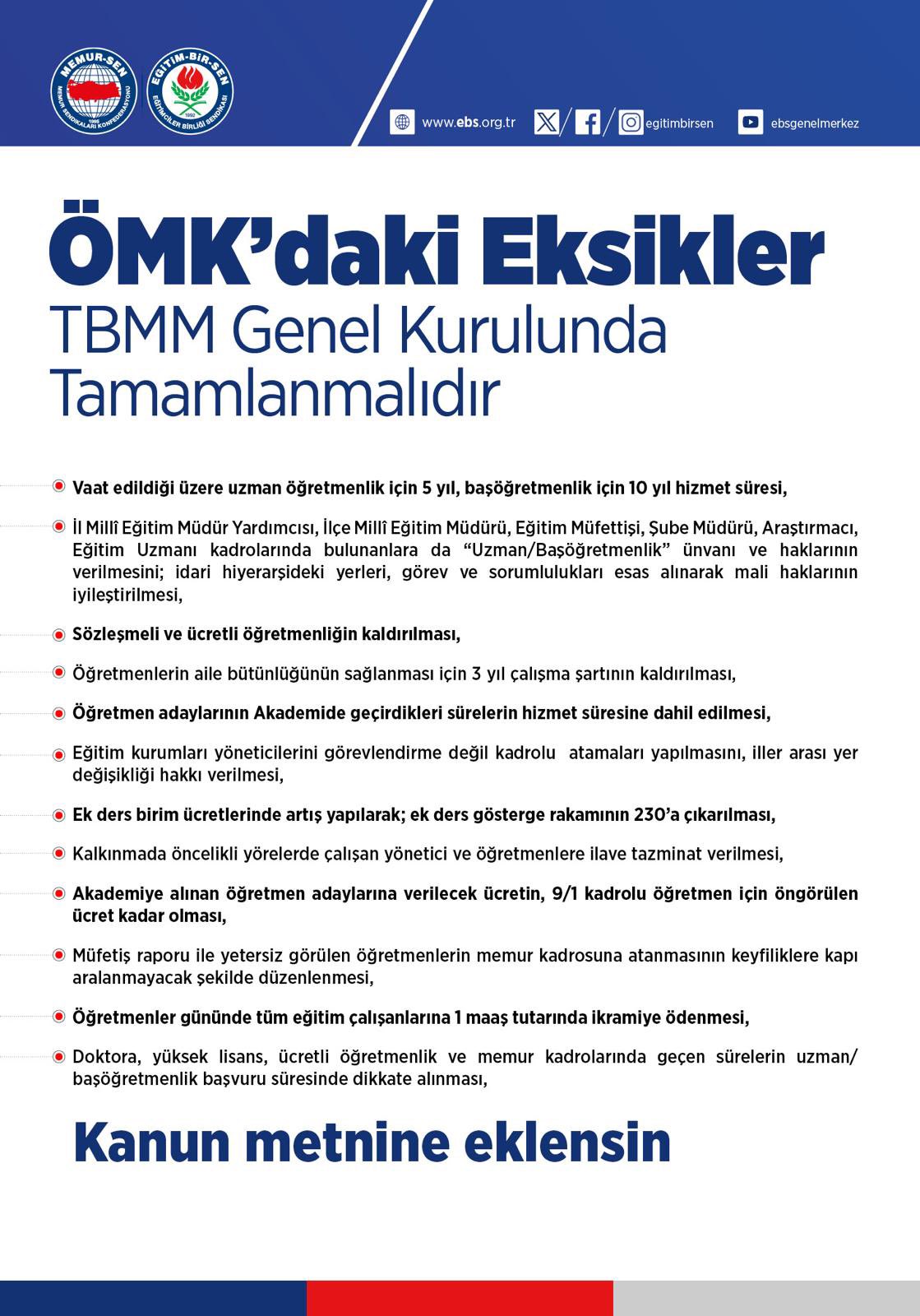 MEMUR-SEN
MEMUR SENDİKALARI KONFEDERASYONU
1995

EĞİTİM-BİR-SEN
EĞİTİMCİLER BİRLİĞİ SENDİKASI
1992

www.ebs.org.tr

egitimbirsen

ebsgenelmerkez

ÖMK'daki Eksikler
TBMM Genel Kurulunda Tamamlanmalıdır

Vaat edildiği üzere uzman öğretmenlik için 5 yıl, başöğretmenlik için 10 yıl hizmet süresi,

İl Millî Eğitim Müdür Yardımcısı, İlçe Millî Eğitim Müdürü, Eğitim Müfettişi, Şube Müdürü, Araştırmacı, Eğitim Uzmanı kadrolarında bulunanlara da "Uzman/Başöğretmenlik" ünvanı ve haklarının verilmesini; idari hiyerarşideki yerleri, görev ve sorumlulukları esas alınarak mali haklarının iyileştirilmesi,

Sözleşmeli ve ücretli öğretmenliğin kaldırılması,

Öğretmenlerin aile bütünlüğünün sağlanması için 3 yıl çalışma şartının kaldırılması,

Öğretmen adaylarının Akademide geçirdikleri sürelerin hizmet süresine dahil edilmesi,

Eğitim kurumları yöneticilerini görevlendirme değil kadrolu atamaları yapılmasını, iller arası yer değişikliği hakkı verilmesi,

Ek ders birim ücretlerinde artış yapılarak; ek ders gösterge rakamının 230'a çıkarılması,

Kalkınmada öncelikli yörelerde çalışan yönetici ve öğretmenlere ilave tazminat verilmesi,

Akademiye alınan öğretmen adaylarına verilecek ücretin, 9/1 kadrolu öğretmen için öngörülen ücret kadar olması,

Müfetiş raporu ile yetersiz görülen öğretmenlerin memur kadrosuna atanmasının keyfiliklere kapı aralanmayacak şekilde düzenlenmesi,

Öğretmenler gününde tüm eğitim çalışanlarına 1 maaş tutarında ikramiye ödenmesi,

Doktora, yüksek lisans, ücretli öğretmenlik ve memur kadrolarında geçen sürelerin uzman/başöğretmenlik başvuru süresinde dikkate alınması,

Kanun metnine eklensin